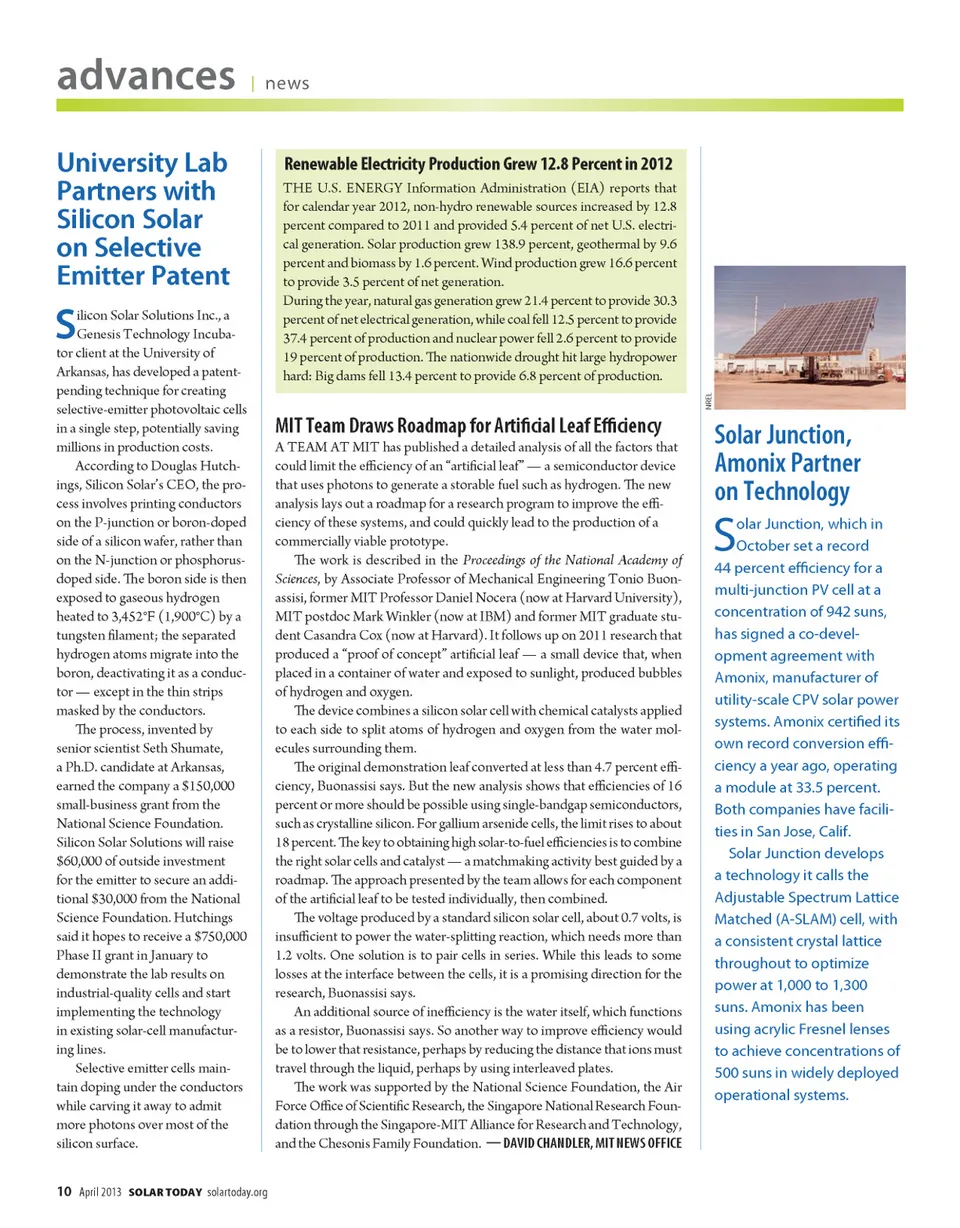 advances | news

University Lab Partners with Silicon Solar on Selective Emitter Patent

Silicon Solar Solutions Inc., a Genesis Technology Incubator client at the University of Arkansas, has developed a patent-pending technique for creating selective-emitter photovoltaic cells in a single step, potentially saving millions in production costs.

According to Douglas Hutchings, Silicon Solar's CEO, the process involves printing conductors on the P-junction or boron-doped side of a silicon wafer, rather than on the N-junction or phosphorus-doped side. The boron side is then exposed to gaseous hydrogen heated to 3,452°F (1,900°C) by a tungsten filament; the separated hydrogen atoms migrate into the boron, deactivating it as a conductor — except in the thin strips masked by the conductors.

The process, invented by senior scientist Seth Shumate, a Ph.D. candidate at Arkansas, earned the company a $150,000 small-business grant from the National Science Foundation. Silicon Solar Solutions will raise $60,000 of outside investment for the emitter to secure an additional $30,000 from the National Science Foundation. Hutchings said it hopes to receive a $750,000 Phase II grant in January to demonstrate the lab results on industrial-quality cells and start implementing the technology in existing solar-cell manufacturing lines.

Selective emitter cells maintain doping under the conductors while carving it away to admit more photons over most of the silicon surface.

Renewable Electricity Production Grew 12.8 Percent in 2012

THE U.S. ENERGY Information Administration (EIA) reports that for calendar year 2012, non-hydro renewable sources increased by 12.8 percent compared to 2011 and provided 5.4 percent of net U.S. electrical generation. Solar production grew 138.9 percent, geothermal by 9.6 percent and biomass by 1.6 percent. Wind production grew 16.6 percent to provide 3.5 percent of net generation.
During the year, natural gas generation grew 21.4 percent to provide 30.3 percent of net electrical generation, while coal fell 12.5 percent to provide 37.4 percent of production and nuclear power fell 2.6 percent to provide 19 percent of production. The nationwide drought hit large hydropower hard: Big dams fell 13.4 percent to provide 6.8 percent of production.

MIT Team Draws Roadmap for Artificial Leaf Efficiency

A TEAM AT MIT has published a detailed analysis of all the factors that could limit the efficiency of an "artificial leaf" — a semiconductor device that uses photons to generate a storable fuel such as hydrogen. The new analysis lays out a roadmap for a research program to improve the efficiency of these systems, and could quickly lead to the production of a commercially viable prototype.

The work is described in the Proceedings of the National Academy of Sciences, by Associate Professor of Mechanical Engineering Tonio Buonassisi, former MIT Professor Daniel Nocera (now at Harvard University), MIT postdoc Mark Winkler (now at IBM) and former MIT graduate student Casandra Cox (now at Harvard). It follows up on 2011 research that produced a "proof of concept" artificial leaf — a small device that, when placed in a container of water and exposed to sunlight, produced bubbles of hydrogen and oxygen.

The device combines a silicon solar cell with chemical catalysts applied to each side to split atoms of hydrogen and oxygen from the water molecules surrounding them.

The original demonstration leaf converted at less than 4.7 percent efficiency, Buonassisi says. But the new analysis shows that efficiencies of 16 percent or more should be possible using single-bandgap semiconductors, such as crystalline silicon. For gallium arsenide cells, the limit rises to about 18 percent. The key to obtaining high solar-to-fuel efficiencies is to combine the right solar cells and catalyst — a matchmaking activity best guided by a roadmap. The approach presented by the team allows for each component of the artificial leaf to be tested individually, then combined.

The voltage produced by a standard silicon solar cell, about 0.7 volts, is insufficient to power the water-splitting reaction, which needs more than 1.2 volts. One solution is to pair cells in series. While this leads to some losses at the interface between the cells, it is a promising direction for the research, Buonassisi says.

An additional source of inefficiency is the water itself, which functions as a resistor, Buonassisi says. So another way to improve efficiency would be to lower that resistance, perhaps by reducing the distance that ions must travel through the liquid, perhaps by using interleaved plates.

The work was supported by the National Science Foundation, the Air Force Office of Scientific Research, the Singapore National Research Foundation through the Singapore-MIT Alliance for Research and Technology, and the Chesonis Family Foundation. — DAVID CHANDLER, MIT NEWS OFFICE

NREL

Solar Junction, Amonix Partner on Technology

Solar Junction, which in October set a record 44 percent efficiency for a multi-junction PV cell at a concentration of 942 suns, has signed a co-development agreement with Amonix, manufacturer of utility-scale CPV solar power systems. Amonix certified its own record conversion efficiency a year ago, operating a module at 33.5 percent. Both companies have facilities in San Jose, Calif.

Solar Junction develops a technology it calls the Adjustable Spectrum Lattice Matched (A-SLAM) cell, with a consistent crystal lattice throughout to optimize power at 1,000 to 1,300 suns. Amonix has been using acrylic Fresnel lenses to achieve concentrations of 500 suns in widely deployed operational systems.

10 April 2013 SOLAR TODAY solartoday.org